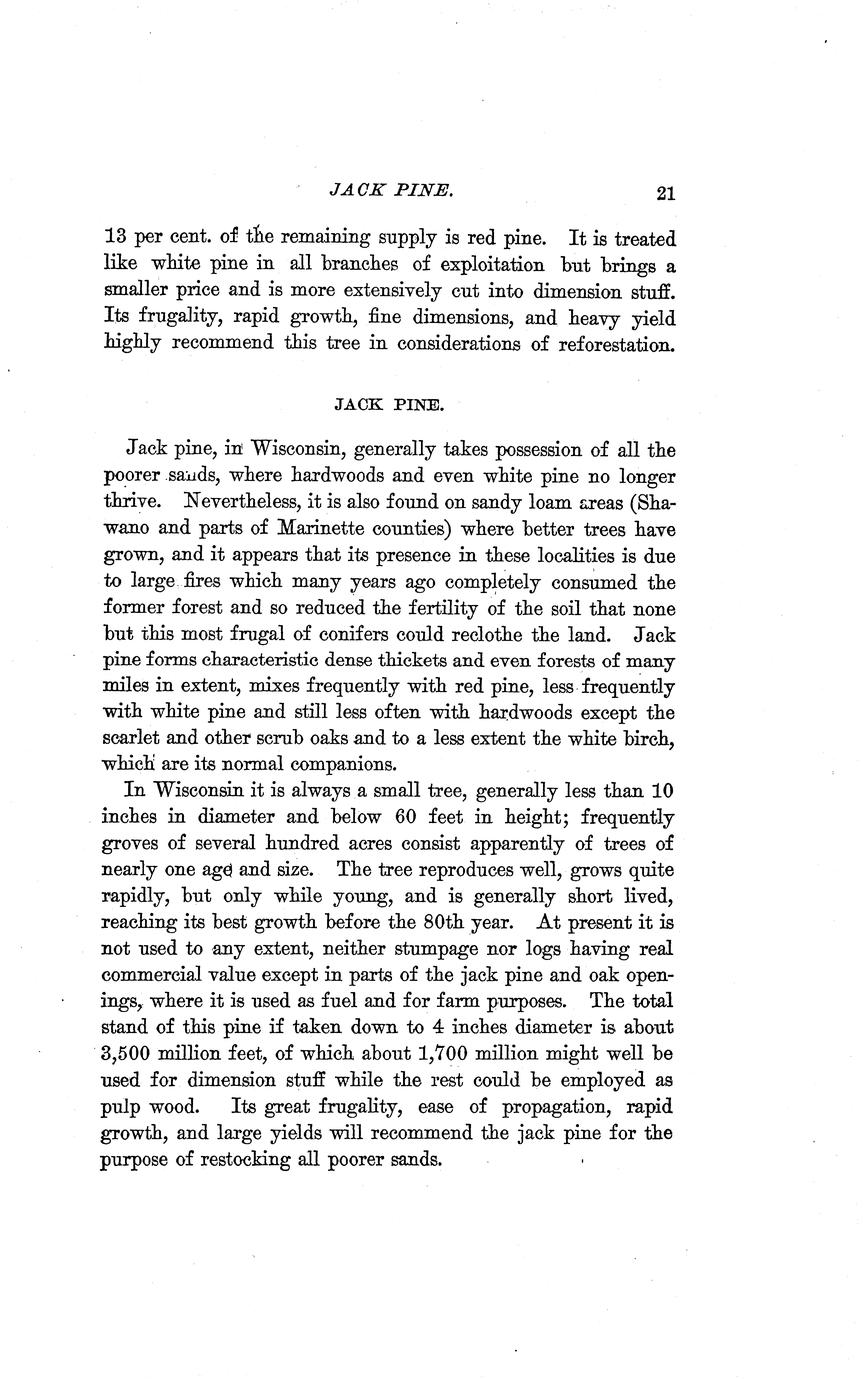 JACK PINE. 21

13 per cent. of the remaining supply is red pine. It is treated like white pine in all branches of exploitation but brings a smaller price and is more extensively cut into dimension stuff. Its frugality, rapid growth, fine dimensions, and heavy yield highly recommend this tree in considerations of reforestation.

JACK PINE.

Jack pine, in Wisconsin, generally takes possession of all the poorer sands, where hardwoods and even white pine no longer thrive. Nevertheless, it is also found on sandy loam areas (Shawano and parts of Marinette counties) where better trees have grown, and it appears that its presence in these localities is due to large fires which many years ago completely consumed the former forest and so reduced the fertility of the soil that none but this most frugal of conifers could reclothe the land. Jack pine forms characteristic dense thickets and even forests of many miles in extent, mixes frequently with red pine, less frequently with white pine and still less often with hardwoods except the scarlet and other scrub oaks and to a less extent the white birch, which are its normal companions.

In Wisconsin it is always a small tree, generally less than 10 inches in diameter and below 60 feet in height; frequently groves of several hundred acres consist apparently of trees of nearly one age and size. The tree reproduces well, grows quite rapidly, but only while young, and is generally short lived, reaching its best growth before the 80th year. At present it is not used to any extent, neither stumpage nor logs having real commercial value except in parts of the jack pine and oak openings, where it is used as fuel and for farm purposes. The total stand of this pine if taken down to 4 inches diameter is about 3,500 million feet, of which about 1,700 million might well be used for dimension stuff while the rest could be employed as pulp wood. Its great frugality, ease of propagation, rapid growth, and large yields will recommend the jack pine for the purpose of restocking all poorer sands.